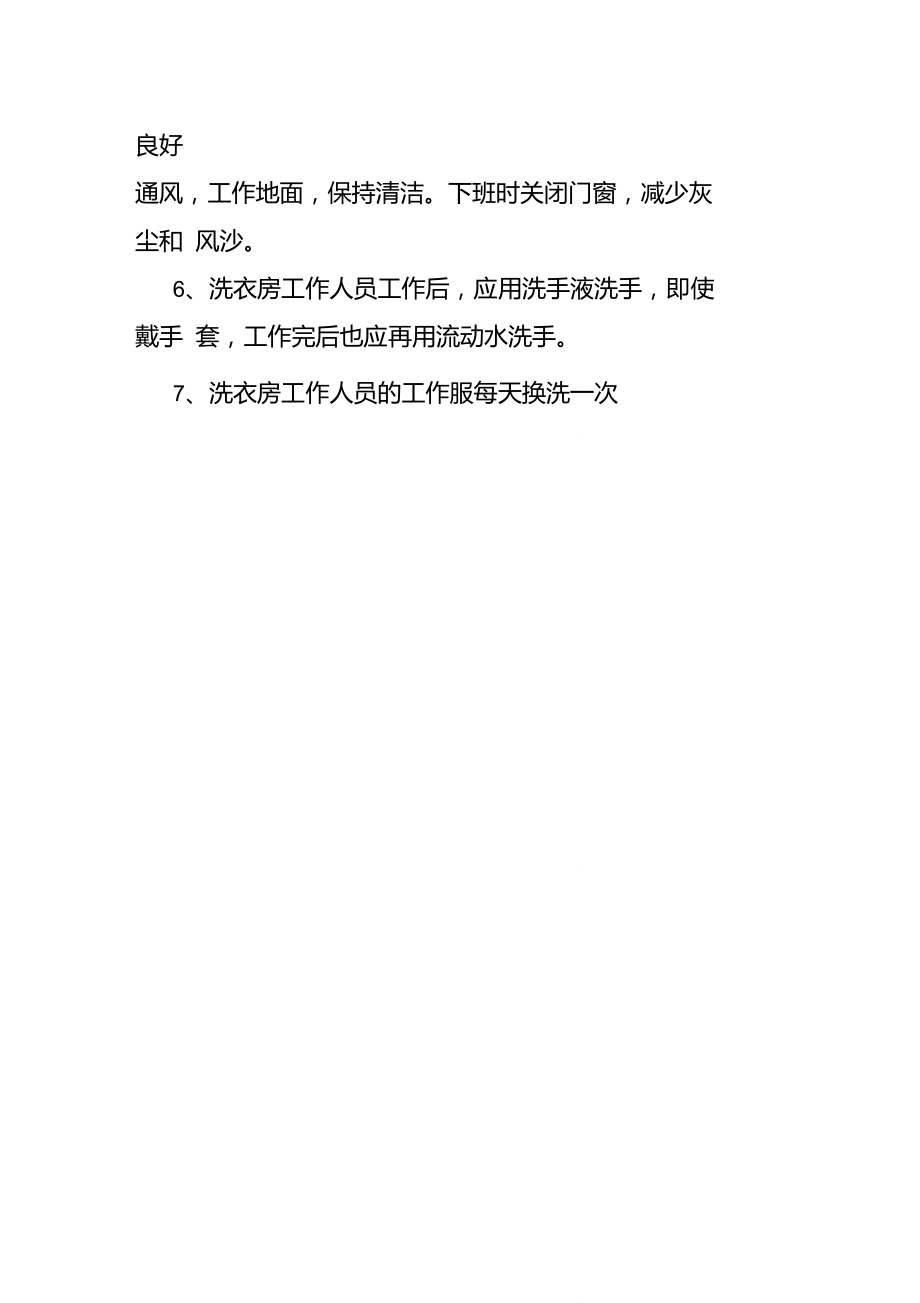 良好

通风，工作地面，保持清洁。下班时关闭门窗，减少灰尘和 风沙。

6、洗衣房工作人员工作后，应用洗手液洗手，即使戴手 套，工作完后也应再用流动水洗手。

7、洗衣房工作人员的工作服每天换洗一次